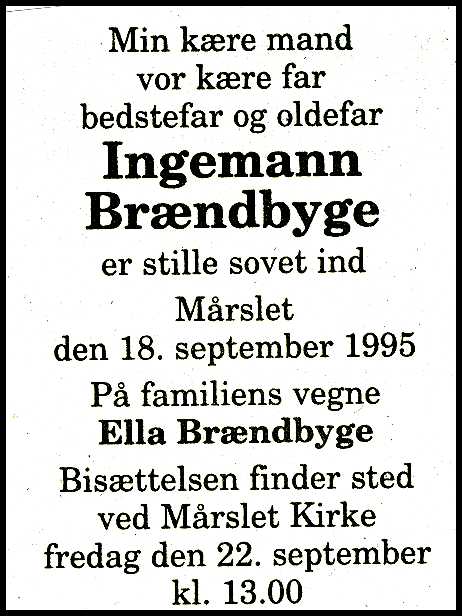 Min kære mand
vor kære far
bedstefar og oldefar
Ingemann
Brændbyge
er stille sovet ind

Mårslet
den 18. september 1995

På familiens vegne
Ella Brændbyge

Bisættelsen finder sted
ved Mårslet Kirke
fredag den 22. september
kl. 13.00